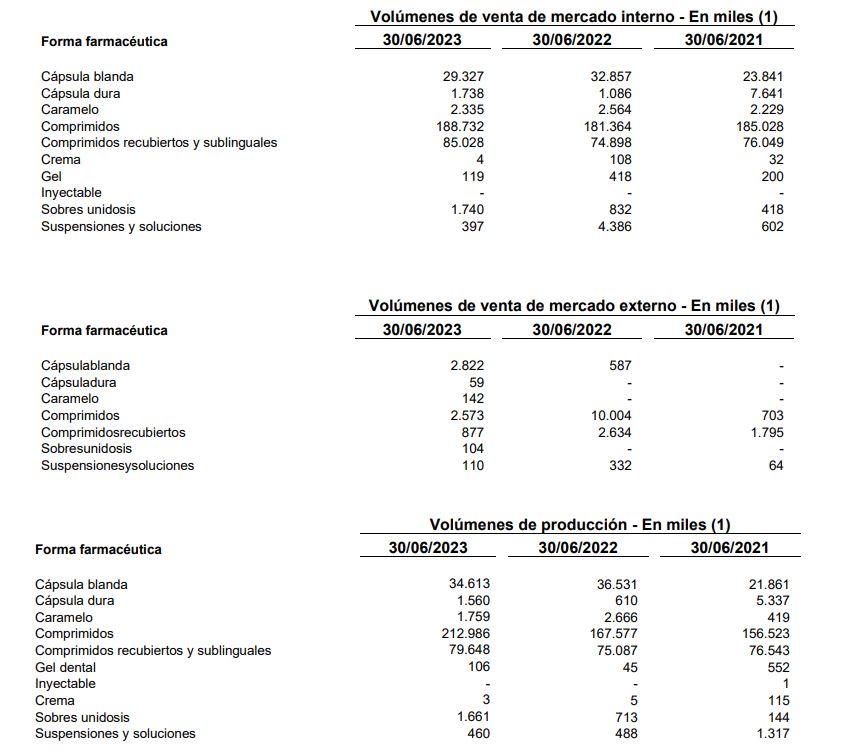 Volúmenes de venta de mercado interno - En miles (1)

| Forma farmacéutica | 30/06/2023 | 30/06/2022 | 30/06/2021 |
|---|---|---|---|
| Cápsula blanda | 29.327 | 32.857 | 23.841 |
| Cápsula dura | 1.738 | 1.086 | 7.641 |
| Caramelo | 2.335 | 2.564 | 2.229 |
| Comprimidos | 188.732 | 181.364 | 185.028 |
| Comprimidos recubiertos y sublinguales | 85.028 | 74.898 | 76.049 |
| Crema | 4 | 108 | 32 |
| Gel | 119 | 418 | 200 |
| Inyectable | - | - | - |
| Sobres unidosis | 1.740 | 832 | 418 |
| Suspensiones y soluciones | 397 | 4.386 | 602 |

Volúmenes de venta de mercado externo - En miles (1)

| Forma farmacéutica | 30/06/2023 | 30/06/2022 | 30/06/2021 |
|---|---|---|---|
| Cápsulablanda | 2.822 | 587 | - |
| Cápsuladura | 59 | - | - |
| Caramelo | 142 | - | - |
| Comprimidos | 2.573 | 10.004 | 703 |
| Comprimidosrecubiertos | 877 | 2.634 | 1.795 |
| Sobresunidosis | 104 | - | - |
| Suspensionesysoluciones | 110 | 332 | 64 |

Volúmenes de producción - En miles (1)

| Forma farmacéutica | 30/06/2023 | 30/06/2022 | 30/06/2021 |
|---|---|---|---|
| Cápsula blanda | 34.613 | 36.531 | 21.861 |
| Cápsula dura | 1.560 | 610 | 5.337 |
| Caramelo | 1.759 | 2.666 | 419 |
| Comprimidos | 212.986 | 167.577 | 156.523 |
| Comprimidos recubiertos y sublinguales | 79.648 | 75.087 | 76.543 |
| Gel dental | 106 | 45 | 552 |
| Inyectable | - | - | 1 |
| Crema | 3 | 5 | 115 |
| Sobres unidosis | 1.661 | 713 | 144 |
| Suspensiones y soluciones | 460 | 488 | 1.317 |